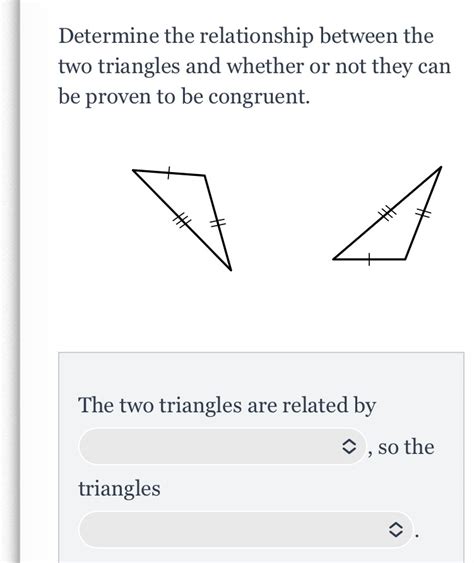 Determine the relationship between the two triangles and whether or not they can be proven to be congruent.

The two triangles are related by
, so the
triangles
.